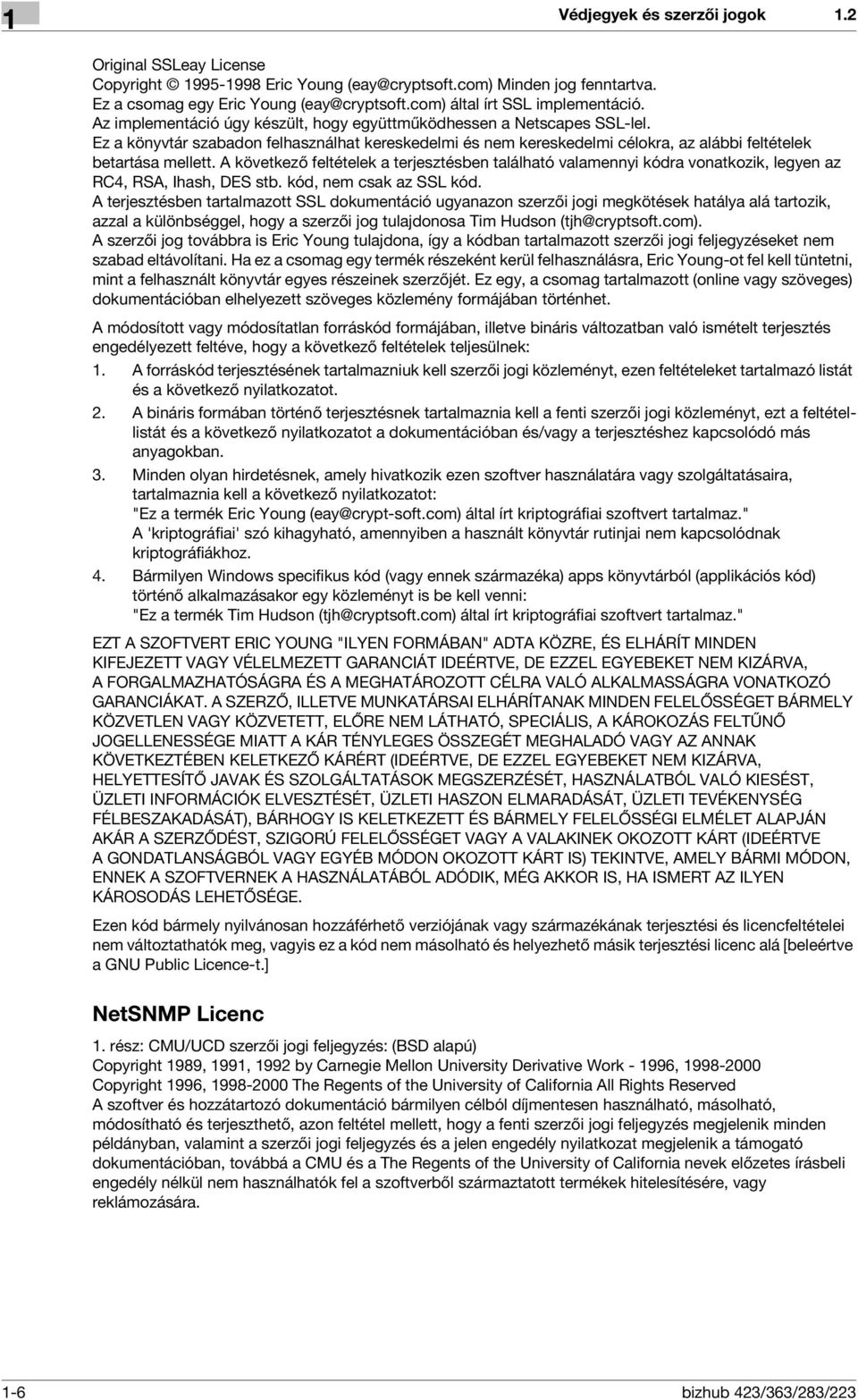 1

Védjegyek és szerzői jogok 1.2

Original SSLeay License
Copyright © 1995-1998 Eric Young (eay@cryptsoft.com) Minden jog fenntartva.
Ez a csomag egy Eric Young (eay@cryptsoft.com) által írt SSL implementáció.
Az implementáció úgy készült, hogy együttműködhessen a Netscapes SSL-lel.
Ez a könyvtár szabadon felhasználhat kereskedelmi és nem kereskedelmi célokra, az alábbi feltételek betartása mellett. A következő feltételek a terjesztésben található valamennyi kódra vonatkozik, legyen az RC4, RSA, lhash, DES stb. kód, nem csak az SSL kód.
A terjesztésben tartalmazott SSL dokumentáció ugyanazon szerzői jogi megkötések hatálya alá tartozik, azzal a különbséggel, hogy a szerzői jog tulajdonosa Tim Hudson (tjh@cryptsoft.com).
A szerzői jog továbbra is Eric Young tulajdona, így a kódban tartalmazott szerzői jogi feljegyzéseket nem szabad eltávolítani. Ha ez a csomag egy termék részeként kerül felhasználásra, Eric Young-ot fel kell tüntetni, mint a felhasznált könyvtár egyes részeinek szerzőjét. Ez egy, a csomag tartalmazott (online vagy szöveges) dokumentációban elhelyezett szöveges közlemény formájában történhet.

A módosított vagy módosítatlan forráskód formájában, illetve bináris változatban való ismételt terjesztés engedélyezett feltéve, hogy a következő feltételek teljesülnek:

1. A forráskód terjesztésének tartalmazniuk kell szerzői jogi közleményt, ezen feltételeket tartalmazó listát és a következő nyilatkozatot.

2. A bináris formában történő terjesztésnek tartalmaznia kell a fenti szerzői jogi közleményt, ezt a feltétellistát és a következő nyilatkozatot a dokumentációban és/vagy a terjesztéshez kapcsolódó más anyagokban.

3. Minden olyan hirdetésnek, amely hivatkozik ezen szoftver használatára vagy szolgáltatásaira, tartalmaznia kell a következő nyilatkozatot:
"Ez a termék Eric Young (eay@crypt-soft.com) által írt kriptográfiai szoftvert tartalmaz."
A 'kriptográfiai' szó kihagyható, amennyiben a használt könyvtár rutinjai nem kapcsolódnak kriptográfiákhoz.

4. Bármilyen Windows specifikus kód (vagy ennek származéka) apps könyvtárból (applikációs kód) történő alkalmazásakor egy közleményt is be kell venni:
"Ez a termék Tim Hudson (tjh@cryptsoft.com) által írt kriptográfiai szoftvert tartalmaz."

EZT A SZOFTVERT ERIC YOUNG "ILYEN FORMÁBAN" ADTA KÖZRE, ÉS ELHÁRÍT MINDEN KIFEJEZETT VAGY VÉLELMEZETT GARANCIÁT IDEÉRTVE, DE EZZEL EGYEBEKET NEM KIZÁRVA, A FORGALMAZHATÓSÁGRA ÉS A MEGHATÁROZOTT CÉLRA VALÓ ALKALMASSÁGRA VONATKOZÓ GARANCIÁKAT. A SZERZŐ, ILLETVE MUNKATÁRSAI ELHÁRÍTANAK MINDEN FELELŐSSÉGET BÁRMELY KÖZVETLEN VAGY KÖZVETETT, ELŐRE NEM LÁTHATÓ, SPECIÁLIS, A KÁROKOZÁS FELTŰNŐ JOGELLENESSÉGE MIATT A KÁR TÉNYLEGES ÖSSZEGÉT MEGHALADÓ VAGY AZ ANNAK KÖVETKEZTÉBEN KELETKEZŐ KÁRÉRT (IDEÉRTVE, DE EZZEL EGYEBEKET NEM KIZÁRVA, HELYETTESÍTŐ JAVAK ÉS SZOLGÁLTATÁSOK MEGSZERZÉSÉT, HASZNÁLATBÓL VALÓ KIESÉST, ÜZLETI INFORMÁCIÓK ELVESZTÉSÉT, ÜZLETI HASZON ELMARADÁSÁT, ÜZLETI TEVÉKENYSÉG FÉLBESZAKADÁSÁT), BÁRHOGY IS KELETKEZETT ÉS BÁRMELY FELELŐSSÉGI ELMÉLET ALAPJÁN AKÁR A SZERZŐDÉST, SZIGORÚ FELELŐSSÉGET VAGY A VALAKINEK OKOZOTT KÁRT (IDEÉRTVE A GONDATLANSÁGBÓL VAGY EGYÉB MÓDON OKOZOTT KÁRT IS) TEKINTVE, AMELY BÁRMI MÓDON, ENNEK A SZOFTVERNEK A HASZNÁLATÁBÓL ADÓDIK, MÉG AKKOR IS, HA ISMERT AZ ILYEN KÁROSODÁS LEHETŐSÉGE.

Ezen kód bármely nyilvánosan hozzáférhető verziójának vagy származékának terjesztési és licencfeltételei nem változtathatók meg, vagyis ez a kód nem másolható és helyezhető másik terjesztési licenc alá [beleértve a GNU Public Licence-t.]

NetSNMP Licenc

1. rész: CMU/UCD szerzői jogi feljegyzés: (BSD alapú)
Copyright 1989, 1991, 1992 by Carnegie Mellon University Derivative Work - 1996, 1998-2000
Copyright 1996, 1998-2000 The Regents of the University of California All Rights Reserved
A szoftver és hozzátartozó dokumentáció bármilyen célból díjmentesen használható, másolható, módosítható és terjeszthető, azon feltétel mellett, hogy a fenti szerzői jogi feljegyzés megjelenik minden példányban, valamint a szerzői jogi feljegyzés és a jelen engedély nyilatkozat megjelenik a támogató dokumentációban, továbbá a CMU és a The Regents of the University of California nevek előzetes írásbeli engedély nélkül nem használhatók fel a szoftverből származtatott termékek hitelesítésére, vagy reklámozására.

1-6 bizhub 423/363/283/223